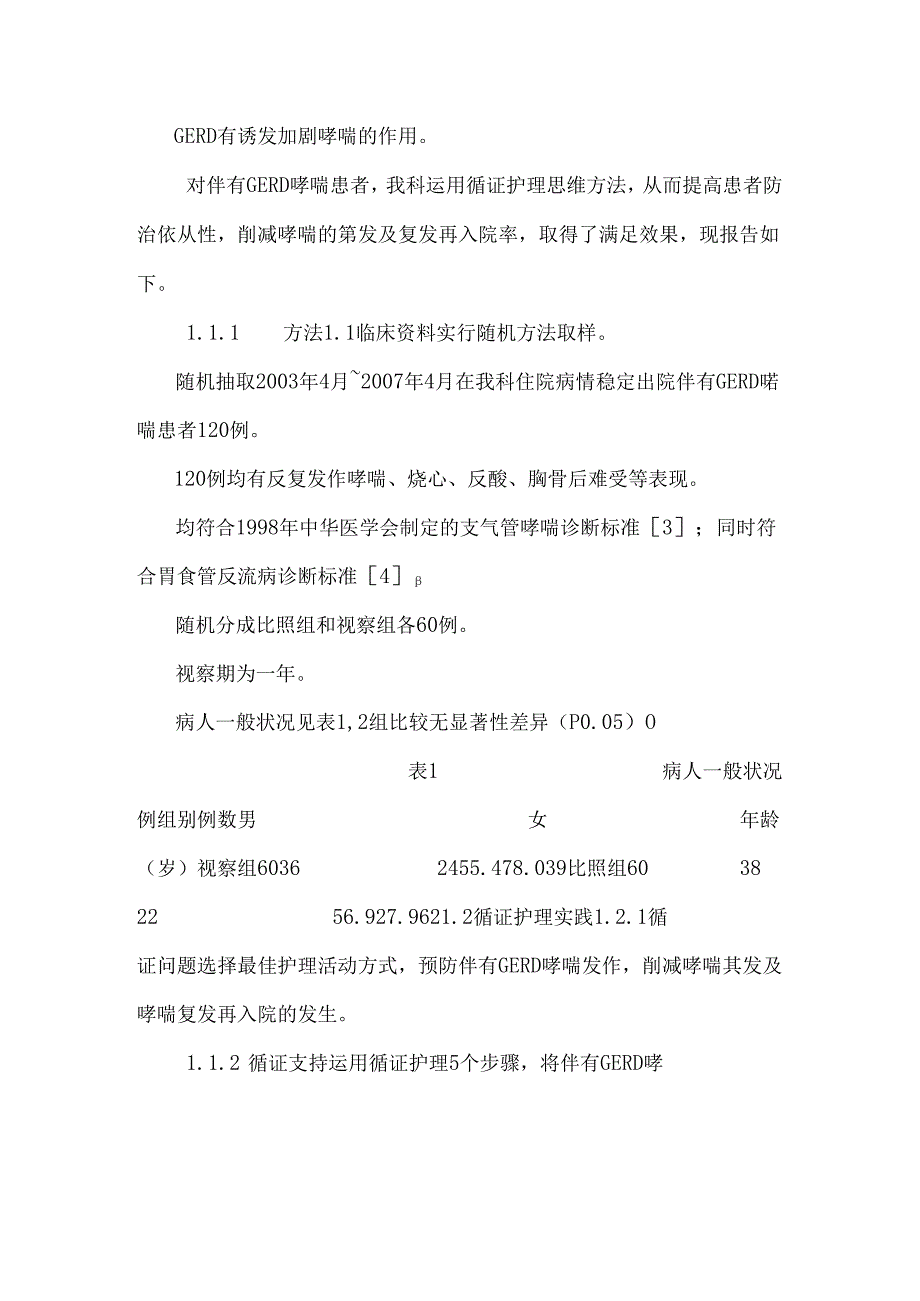 GERD有诱发加剧哮喘的作用。

对伴有GERD哮喘患者，我科运用循证护理思维方法，从而提高患者防治依从性，削减哮喘的第发及复发再入院率，取得了满足效果，现报告如下。

1.1.1　方法1.1临床资料实行随机方法取样。

随机抽取2003年4月~2007年4月在我科住院病情稳定出院伴有GERD喏喘患者120例。

120例均有反复发作哮喘、烧心、反酸、胸骨后难受等表现。

均符合1998年中华医学会制定的支气管哮喘诊断标准［3］；同时符合胃食管反流病诊断标准［4］β

随机分成比照组和视察组各60例。

视察期为一年。

病人一般状况见表1,2组比较无显著性差异（P0.05）0

表1　病人一般状况

例组别例数男　女　年龄

（岁）视察组6036　2455.478.039比照组60　38

22　56.927.9621.2循证护理实践1.2.1循证问题选择最佳护理活动方式，预防伴有GERD哮喘发作，削减哮喘其发及哮喘复发再入院的发生。

1.1.2 循证支持运用循证护理5个步骤，将伴有GERD哮